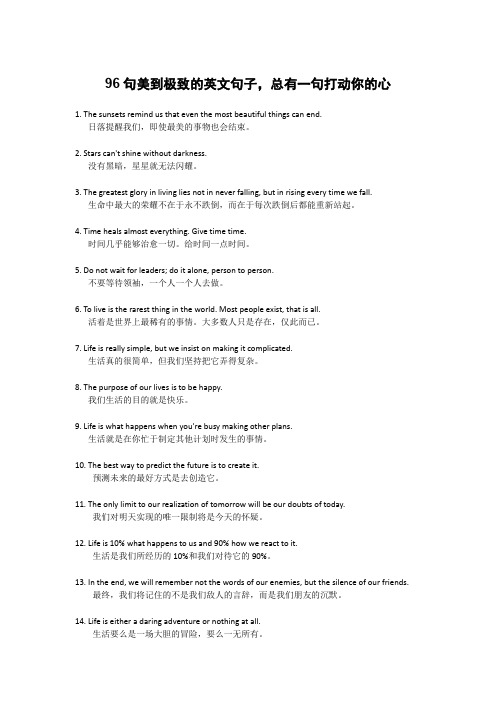 96 句美到极致的英文句子，总有一句打动你的心

1. The sunsets remind us that even the most beautiful things can end.
日落提醒我们，即使最美的事物也会结束。

2. Stars can't shine without darkness.
没有黑暗，星星就无法闪耀。

3. The greatest glory in living lies not in never falling, but in rising every time we fall.
生命中最大的荣耀不在于永不跌倒，而在于每次跌倒后都能重新站起。

4. Time heals almost everything. Give time time.
时间几乎能够治愈一切。给时间一点时间。

5. Do not wait for leaders; do it alone, person to person.
不要等待领袖，一个人一个人去做。

6. To live is the rarest thing in the world. Most people exist, that is all.
活着是世界上最稀有的事情。大多数人只是存在，仅此而已。

7. Life is really simple, but we insist on making it complicated.
生活真的很简单，但我们坚持把它弄得复杂。

8. The purpose of our lives is to be happy.
我们生活的目的就是快乐。

9. Life is what happens when you're busy making other plans.
生活就是在你忙于制定其他计划时发生的事情。

10. The best way to predict the future is to create it.
预测未来的最好方式是去创造它。

11. The only limit to our realization of tomorrow will be our doubts of today.
我们对明天实现的唯一限制将是今天的怀疑。

12. Life is 10% what happens to us and 90% how we react to it.
生活是我们所经历的 10%和我们对待它的 90%。

13. In the end, we will remember not the words of our enemies, but the silence of our friends.
最终，我们将记住的不是我们敌人的言辞，而是我们朋友的沉默。

14. Life is either a daring adventure or nothing at all.
生活要么是一场大胆的冒险，要么一无所有。